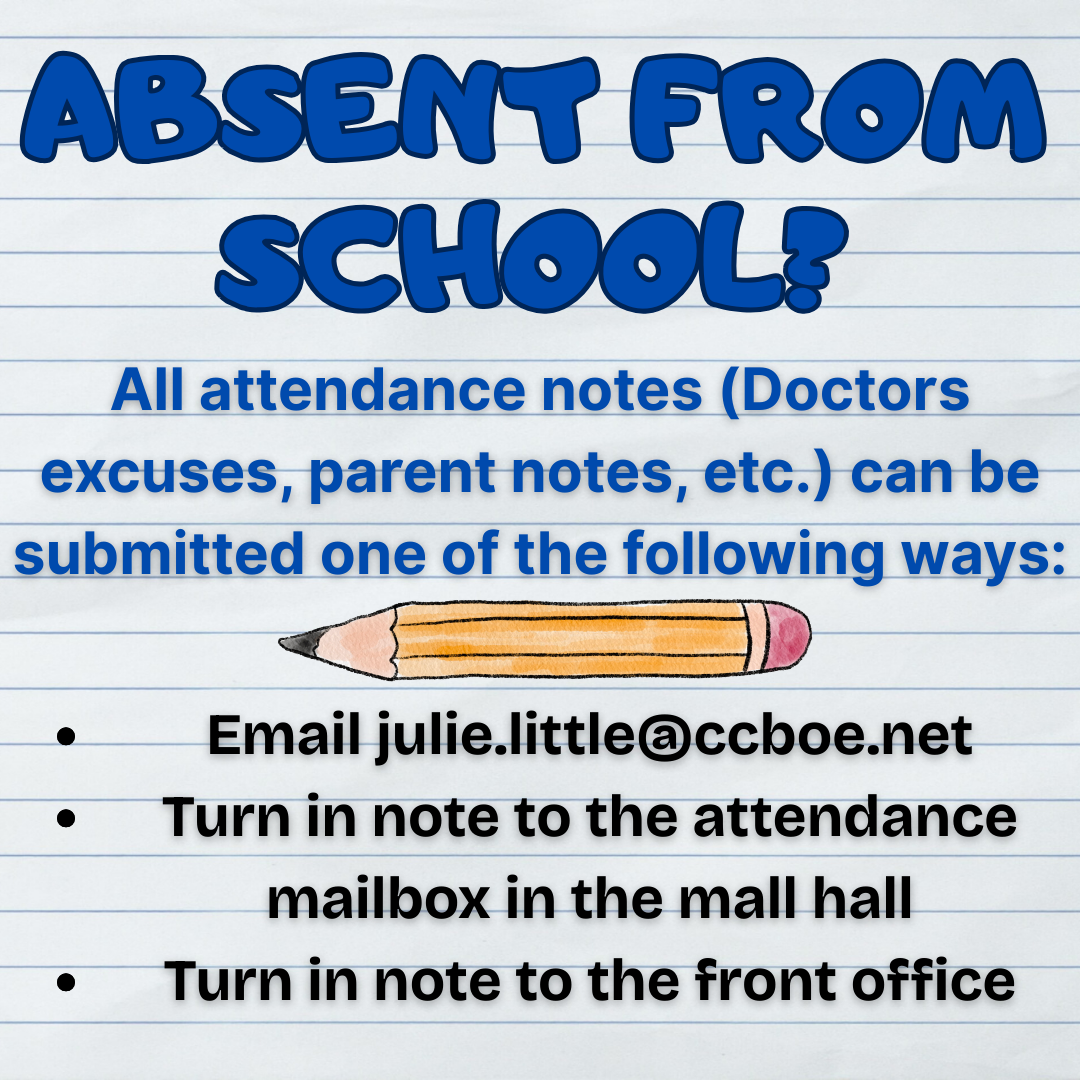 ABSENT FROM SCHOOL?

All attendance notes (Doctors excuses, parent notes, etc.) can be submitted one of the following ways:

• Email julie.little@ccboe.net
• Turn in note to the attendance mailbox in the mall hall
• Turn in note to the front office